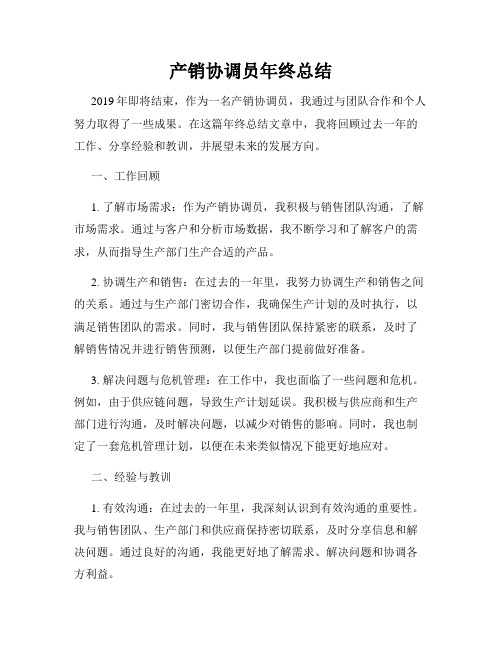 产销协调员年终总结

2019年即将结束，作为一名产销协调员，我通过与团队合作和个人努力取得了一些成果。在这篇年终总结文章中，我将回顾过去一年的工作、分享经验和教训，并展望未来的发展方向。

一、工作回顾

1. 了解市场需求：作为产销协调员，我积极与销售团队沟通，了解市场需求。通过与客户和分析市场数据，我不断学习和了解客户的需求，从而指导生产部门生产合适的产品。

2. 协调生产和销售：在过去的一年里，我努力协调生产和销售之间的关系。通过与生产部门密切合作，我确保生产计划的及时执行，以满足销售团队的需求。同时，我与销售团队保持紧密的联系，及时了解销售情况并进行销售预测，以便生产部门提前做好准备。

3. 解决问题与危机管理：在工作中，我也面临了一些问题和危机。例如，由于供应链问题，导致生产计划延误。我积极与供应商和生产部门进行沟通，及时解决问题，以减少对销售的影响。同时，我也制定了一套危机管理计划，以便在未来类似情况下能更好地应对。

二、经验与教训

1. 有效沟通：在过去的一年里，我深刻认识到有效沟通的重要性。我与销售团队、生产部门和供应商保持密切联系，及时分享信息和解决问题。通过良好的沟通，我能更好地了解需求、解决问题和协调各方利益。